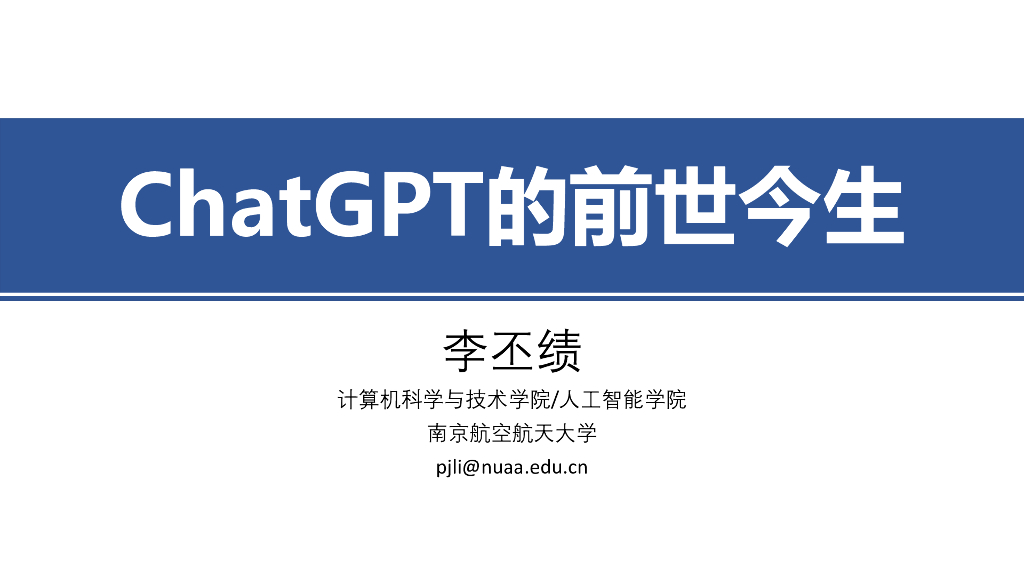 ChatGPT的前世今生

李丕绩

计算机科学与技术学院/人工智能学院

南京航空航天大学

pjli@nuaa.edu.cn